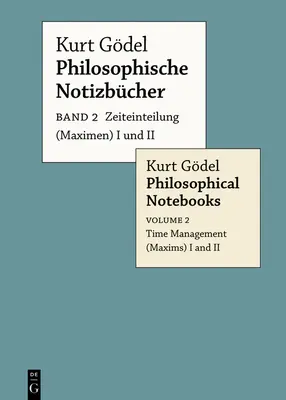 Kurt Gödel
Philosophische Notizbücher

BAND 2 Zeiteinteilung (Maximen) I und II

Kurt Gödel
Philosophical Notebooks

VOLUME 2
Time Management (Maxims) I and II

DE
G